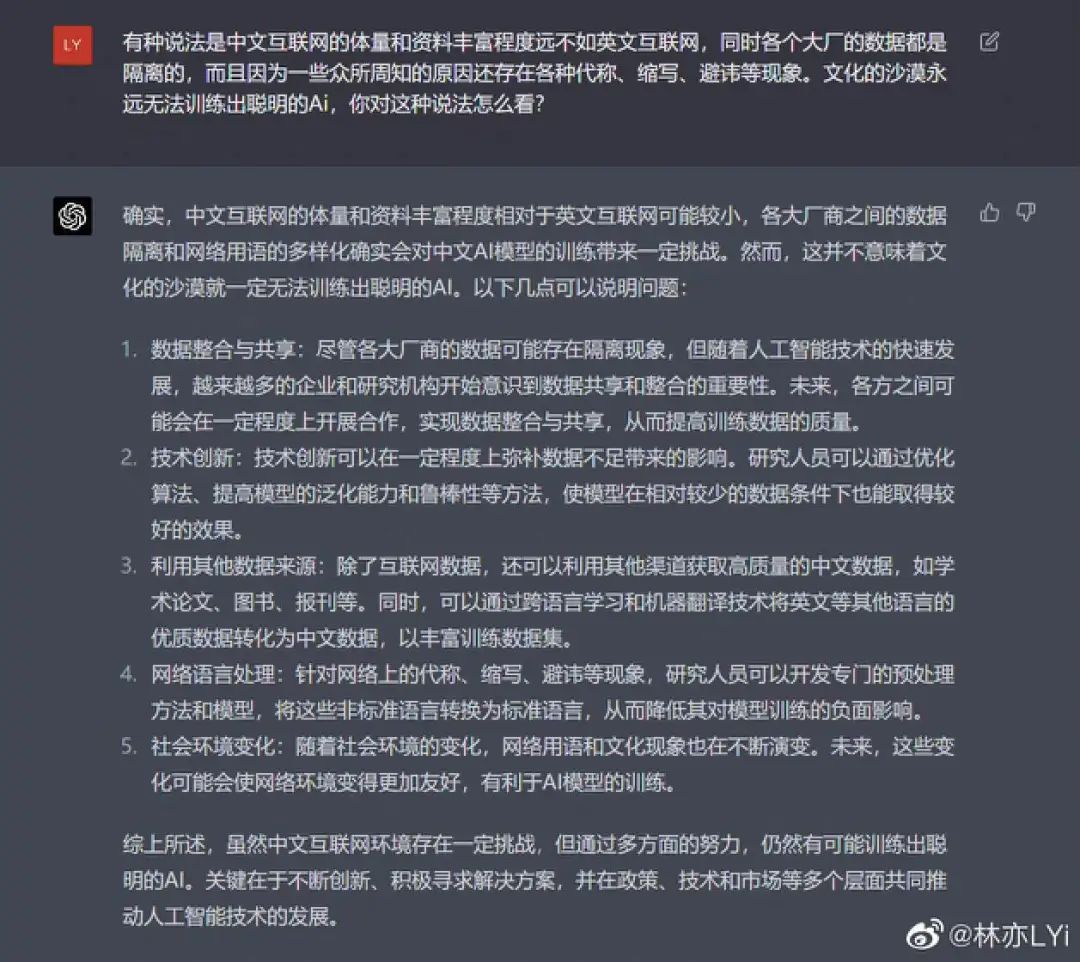 LY

有种说法是中文互联网的体量和资料丰富程度远不如英文互联网，同时各个大厂的数据都是隔离的，而且因为一些众所周知的原因还存在各种代称、缩写、避讳等现象。文化的沙漠永远无法训练出聪明的Ai，你对这种说法怎么看？

确实，中文互联网的体量和资料丰富程度相对于英文互联网可能较小，各大厂商之间的数据隔离和网络用语的多样化确实会对中文AI模型的训练带来一定挑战。然而，这并不意味着文化的沙漠就一定无法训练出聪明的AI。以下几点可以说明问题：

1. 数据整合与共享：尽管各大厂商的数据可能存在隔离现象，但随着人工智能技术的快速发展，越来越多的企业和研究机构开始意识到数据共享和整合的重要性。未来，各方之间可能会在一定程度上开展合作，实现数据整合与共享，从而提高训练数据的质量。
2. 技术创新：技术创新可以在一定程度上弥补数据不足带来的影响。研究人员可以通过优化算法、提高模型的泛化能力和鲁棒性等方法，使模型在相对较少的数据条件下也能取得较好的效果。
3. 利用其他数据来源：除了互联网数据，还可以利用其他渠道获取高质量的中文数据，如学术论文、图书、报刊等。同时，可以通过跨语言学习和机器翻译技术将英文等其他语言的优质数据转化为中文数据，以丰富训练数据集。
4. 网络语言处理：针对网络上的代称、缩写、避讳等现象，研究人员可以开发专门的预处理方法和模型，将这些非标准语言转换为标准语言，从而降低其对模型训练的负面影响。
5. 社会环境变化：随着社会环境的变化，网络用语和文化现象也在不断演变。未来，这些变化可能会使网络环境变得更加友好，有利于AI模型的训练。

综上所述，虽然中文互联网环境存在一定挑战，但通过多方面的努力，仍然有可能训练出聪明的AI。关键在于不断创新、积极寻求解决方案，并在政策、技术和市场等多个层面共同推动人工智能技术的发展。

@林亦LYi